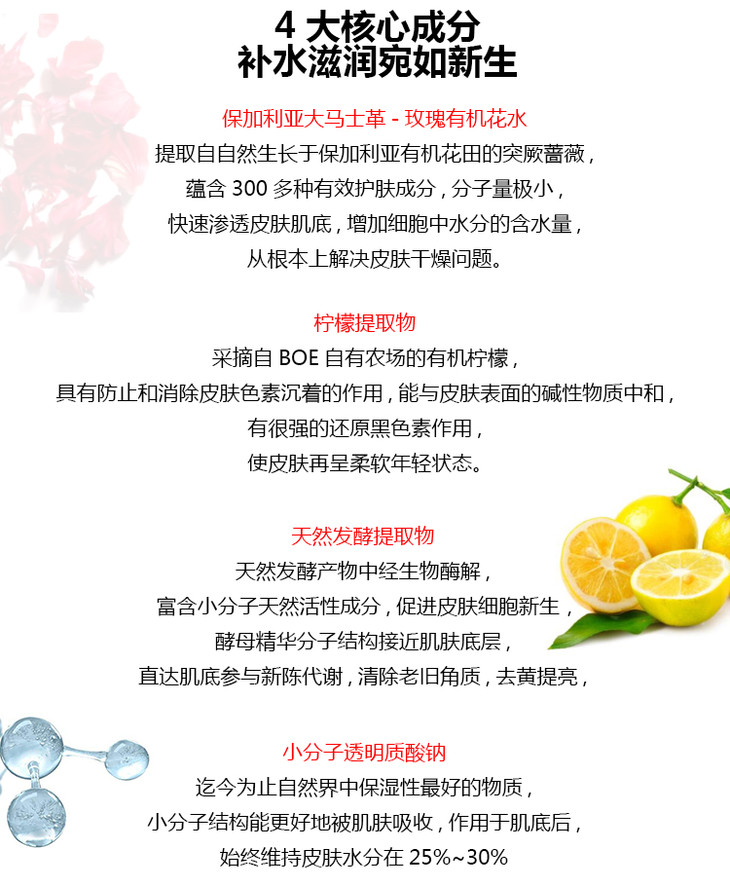 4 大核心成分
补水滋润宛如新生

保加利亚大马士革 - 玫瑰有机花水
提取自自然生长于保加利亚有机花田的突厥蔷薇，
蕴含 300 多种有效护肤成分，分子量极小，
快速渗透皮肤肌底，增加细胞中水分的含水量，
从根本上解决皮肤干燥问题。

柠檬提取物
采摘自 BOE 自有农场的有机柠檬，
具有防止和消除皮肤色素沉着的作用，能与皮肤表面的碱性物质中和，
有很强的还原黑色素作用，
使皮肤再呈柔软年轻状态。

天然发酵提取物
天然发酵产物中经生物酶解，
富含小分子天然活性成分，促进皮肤细胞新生，
酵母精华分子结构接近肌肤底层，
直达肌底参与新陈代谢，清除老旧角质，去黄提亮，

小分子透明质酸钠
迄今为止自然界中保湿性最好的物质，
小分子结构能更好地被肌肤吸收，作用于肌底后，
始终维持皮肤水分在 25%~30%